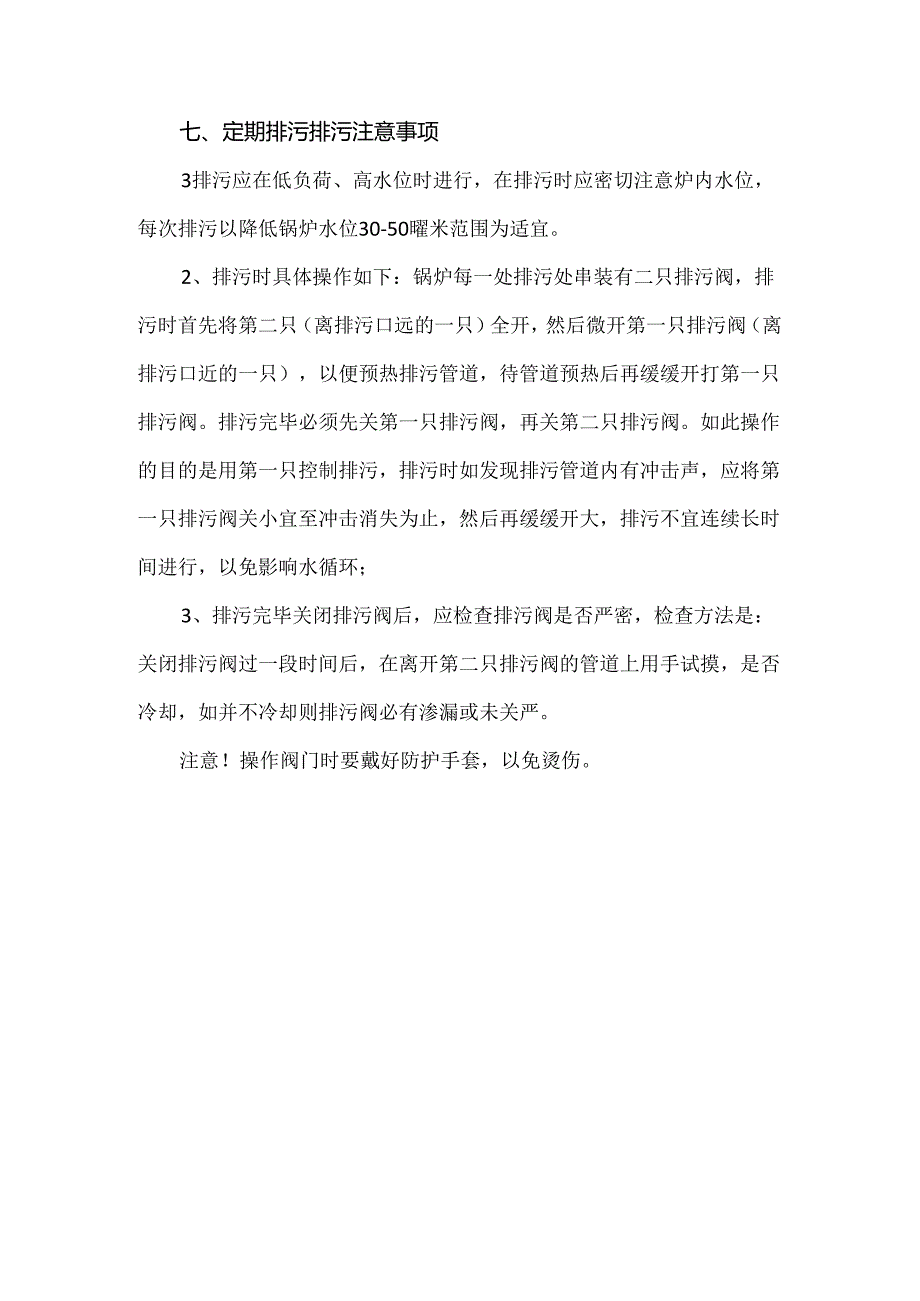 七、定期排污排污注意事项

3排污应在低负荷、高水位时进行，在排污时应密切注意炉内水位，每次排污以降低锅炉水位30-50曜米范围为适宜。

2、排污时具体操作如下：锅炉每一处排污处串装有二只排污阀，排污时首先将第二只（离排污口远的一只）全开，然后微开第一只排污阀（离排污口近的一只），以便预热排污管道，待管道预热后再缓缓开打第一只排污阀。排污完毕必须先关第一只排污阀，再关第二只排污阀。如此操作的目的是用第一只控制排污，排污时如发现排污管道内有冲击声，应将第一只排污阀关小宜至冲击消失为止，然后再缓缓开大，排污不宜连续长时间进行，以免影响水循环；

3、排污完毕关闭排污阀后，应检查排污阀是否严密，检查方法是：关闭排污阀过一段时间后，在离开第二只排污阀的管道上用手试摸，是否冷却，如并不冷却则排污阀必有渗漏或未关严。

注意！操作阀门时要戴好防护手套，以免烫伤。